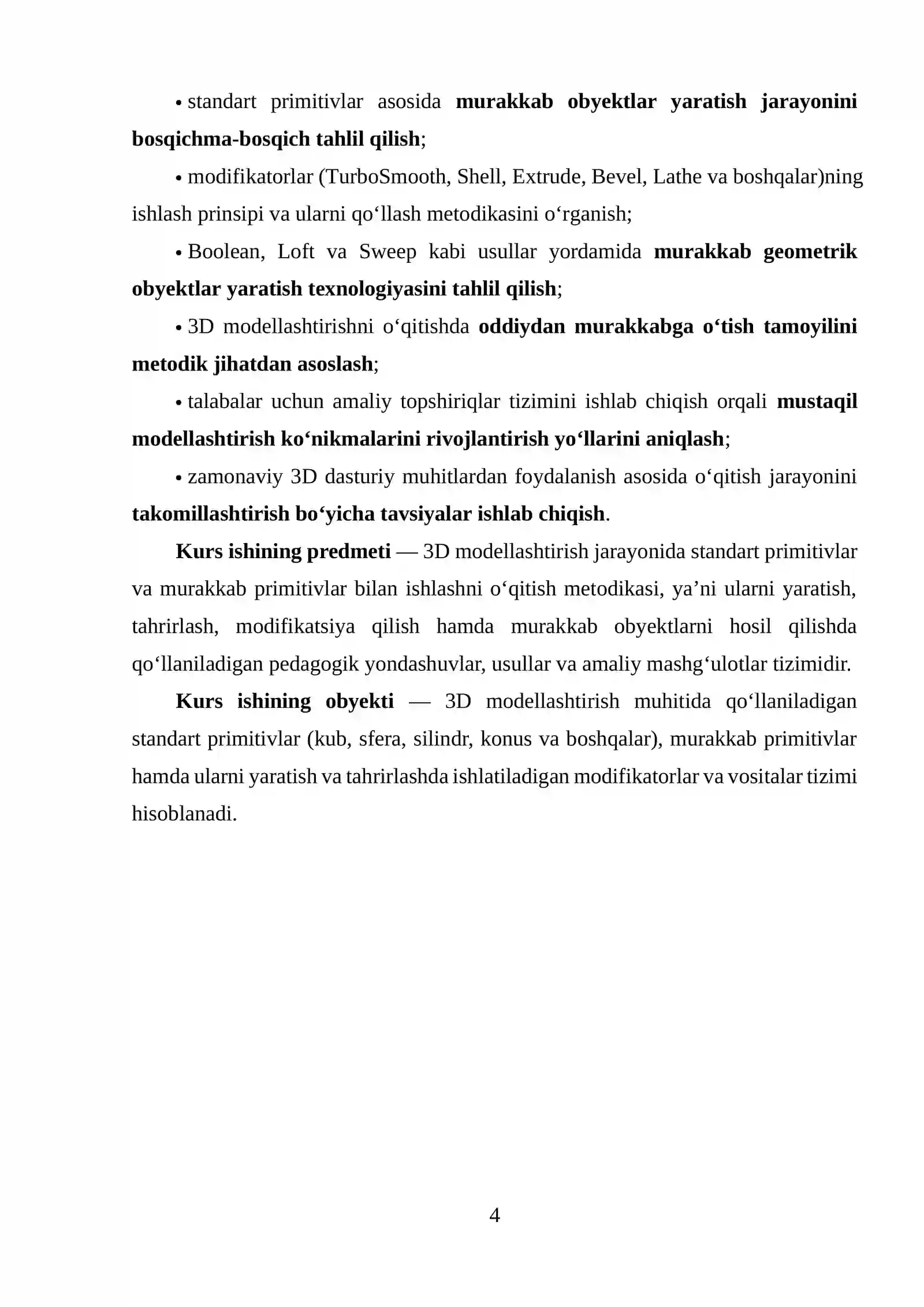 • standart primitivlar asosida murakkab obyektlar yaratish jarayonini bosqichma-bosqich tahlil qilish;

• modifikatorlar (TurboSmooth, Shell, Extrude, Bevel, Lathe va boshqalar)ning ishlash prinsipi va ularni qo'llash metodikasini o'rganish;

• Boolean, Loft va Sweep kabi usullar yordamida murakkab geometrik obyektlar yaratish texnologiyasini tahlil qilish;

• 3D modellashtirishni o'qitishda oddiydan murakkabga o'tish tamoyilini metodik jihatdan asoslash;

• talabalar uchun amaliy topshiriqlar tizimini ishlab chiqish orqali mustaqil modellashtirish ko'nikmalarini rivojlantirish yo'llarini aniqlash;

• zamonaviy 3D dasturiy muhitlardan foydalanish asosida o'qitish jarayonini takomillashtirish bo'yicha tavsiyalar ishlab chiqish.

Kurs ishining predmeti — 3D modellashtirish jarayonida standart primitivlar va murakkab primitivlar bilan ishlashni o'qitish metodikasi, ya'ni ularni yaratish, tahrirlash, modifikatsiya qilish hamda murakkab obyektlarni hosil qilishda qo'llaniladigan pedagogik yondashuvlar, usullar va amaliy mashg'ulotlar tizimidir.

Kurs ishining obyekti — 3D modellashtirish muhitida qo'llaniladigan standart primitivlar (kub, sfera, silindr, konus va boshqalar), murakkab primitivlar hamda ularni yaratish va tahrirlashda ishlatiladigan modifikatorlar va vositalar tizimi hisoblanadi.

4